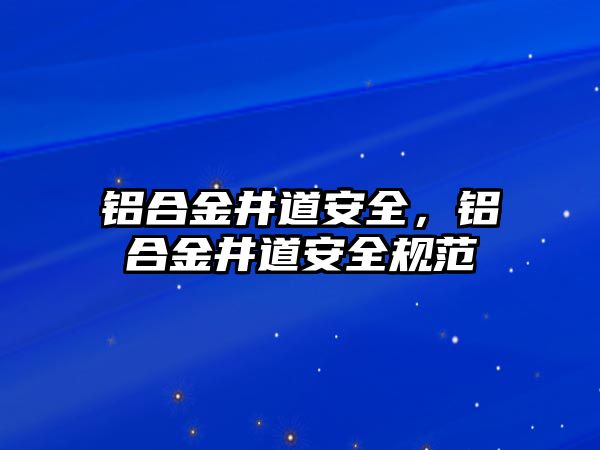 铝合金井道安全，铝合金井道安全规范